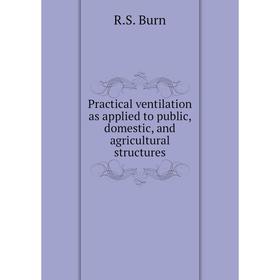 R.S. Burn

Practical ventilation as applied to public, domestic, and agricultural structures